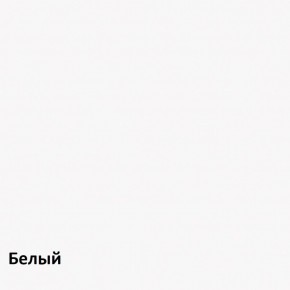 Белый